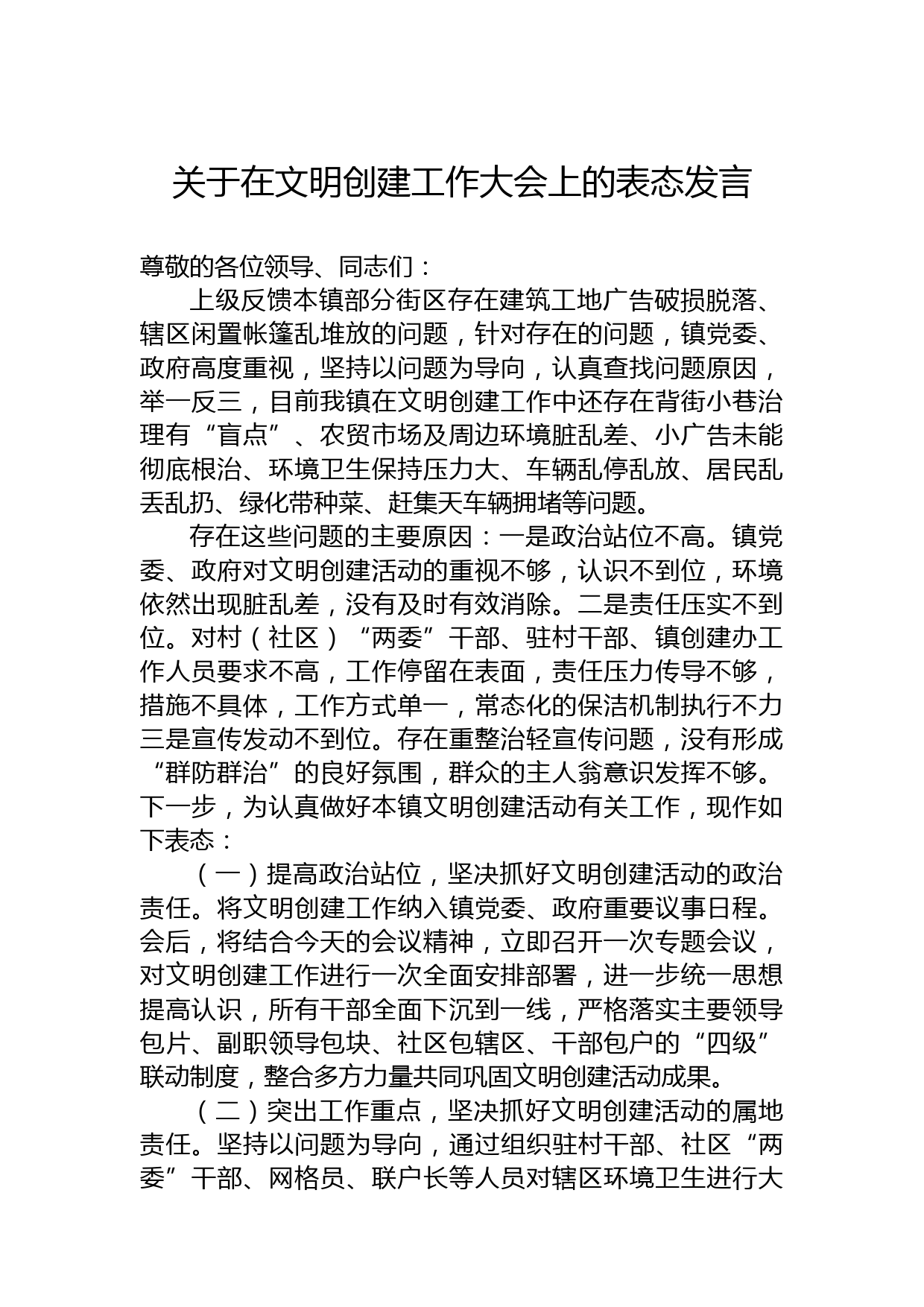 关于在文明创建工作大会上的表态发言

尊敬的各位领导、同志们：

上级反馈本镇部分街区存在建筑工地广告破损脱落、辖区闲置帐篷乱堆放的问题，针对存在的问题，镇党委、政府高度重视，坚持以问题为导向，认真查找问题原因，举一反三，目前我镇在文明创建工作中还存在背街小巷治理有“盲点”、农贸市场及周边环境脏乱差、小广告未能彻底根治、环境卫生保持压力大、车辆乱停乱放、居民乱丢乱扔、绿化带种菜、赶集天车辆拥堵等问题。

存在这些问题的主要原因：一是政治站位不高。镇党委、政府对文明创建活动的重视不够，认识不到位，环境依然出现脏乱差，没有及时有效消除。二是责任压实不到位。对村（社区）“两委”干部、驻村干部、镇创建办工作人员要求不高，工作停留在表面，责任压力传导不够，措施不具体，工作方式单一，常态化的保洁机制执行不力三是宣传发动不到位。存在重整治轻宣传问题，没有形成“群防群治”的良好氛围，群众的主人翁意识发挥不够。下一步，为认真做好本镇文明创建活动有关工作，现作如下表态：

（一）提高政治站位，坚决抓好文明创建活动的政治责任。将文明创建工作纳入镇党委、政府重要议事日程。会后，将结合今天的会议精神，立即召开一次专题会议，对文明创建工作进行一次全面安排部署，进一步统一思想提高认识，所有干部全面下沉到一线，严格落实主要领导包片、副职领导包块、社区包辖区、干部包户的“四级”联动制度，整合多方力量共同巩固文明创建活动成果。

（二）突出工作重点，坚决抓好文明创建活动的属地责任。坚持以问题为导向，通过组织驻村干部、社区“两委”干部、网格员、联户长等人员对辖区环境卫生进行大